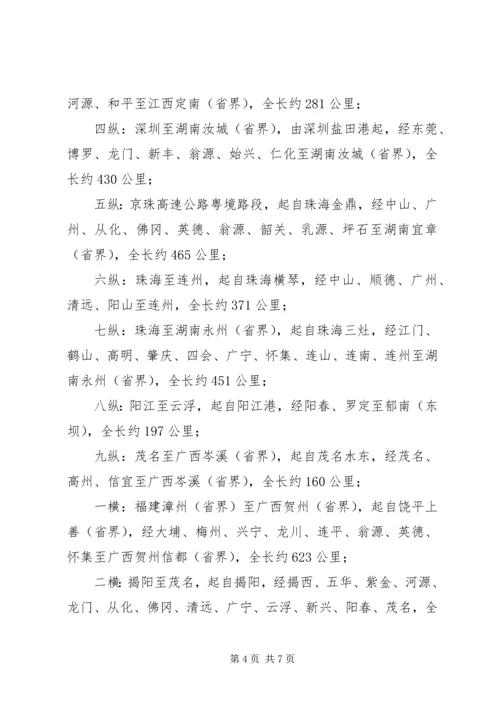 河源、和平至江西定南（省界），全长约 281 公里；

四纵：深圳至湖南汝城（省界），由深圳盐田港起，经东莞、博罗、龙门、新丰、翁源、始兴、仁化至湖南汝城（省界），全长约 430 公里；

五纵：京珠高速公路粤境路段，起自珠海金鼎，经中山、广州、从化、佛冈、英德、翁源、韶关、乳源、坪石至湖南宜章（省界），全长约 465 公里；

六纵：珠海至连州，起自珠海横琴，经中山、顺德、广州、清远、阳山至连州，全长约 371 公里；

七纵：珠海至湖南永州（省界），起自珠海三灶，经江门、鹤山、高明、肇庆、四会、广宁、怀集、连山、连南、连州至湖南永州（省界），全长约 451 公里；

八纵：阳江至云浮，起自阳江港，经阳春、罗定至郁南（东坝），全长约 197 公里；

九纵：茂名至广西岑溪（省界），起自茂名水东，经茂名、高州、信宜至广西岑溪（省界），全长约 160 公里；

一横：福建漳州（省界）至广西贺州（省界），起自饶平上善（省界），经大埔、梅州、兴宁、龙川、连平、翁源、英德、怀集至广西贺州信都（省界），全长约 623 公里；

二横：揭阳至茂名，起自揭阳，经揭西、五华、紫金、河源、龙门、从化、佛冈、清远、广宁、云浮、新兴、阳春、茂名，全

第 4 页 共 7 页